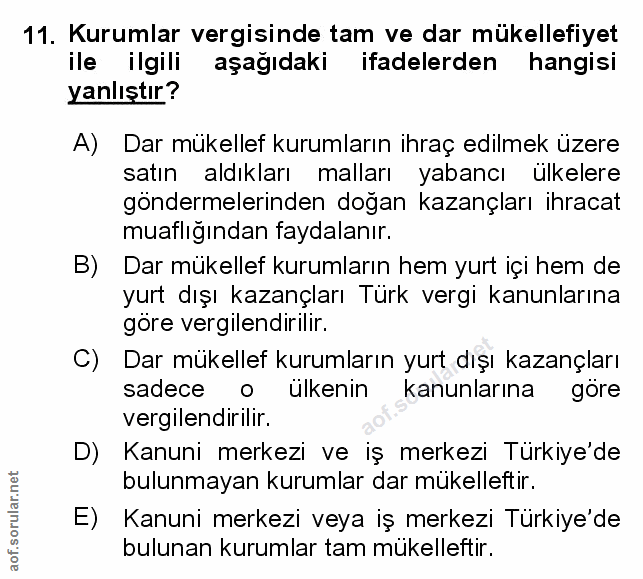 11. Kurumlar vergisinde tam ve dar mükellefiyet ile ilgili aşağıdaki ifadelerden hangisi yanlıştır?

A) Dar mükellef kurumların ihraç edilmek üzere satın aldıkları malları yabancı ülkelere göndermelerinden doğan kazançları ihracat muaflığından faydalanır.

B) Dar mükellef kurumların hem yurt içi hem de yurt dışı kazançları Türk vergi kanunlarına göre vergilendirilir.

C) Dar mükellef kurumların yurt dışı kazançları sadece o ülkenin kanunlarına göre vergilendirilir.

D) Kanuni merkezi ve iş merkezi Türkiye'de bulunmayan kurumlar dar mükelleftir.

E) Kanuni merkezi veya iş merkezi Türkiye'de bulunan kurumlar tam mükelleftir.

aof.sorular.net

aof.sorular.net